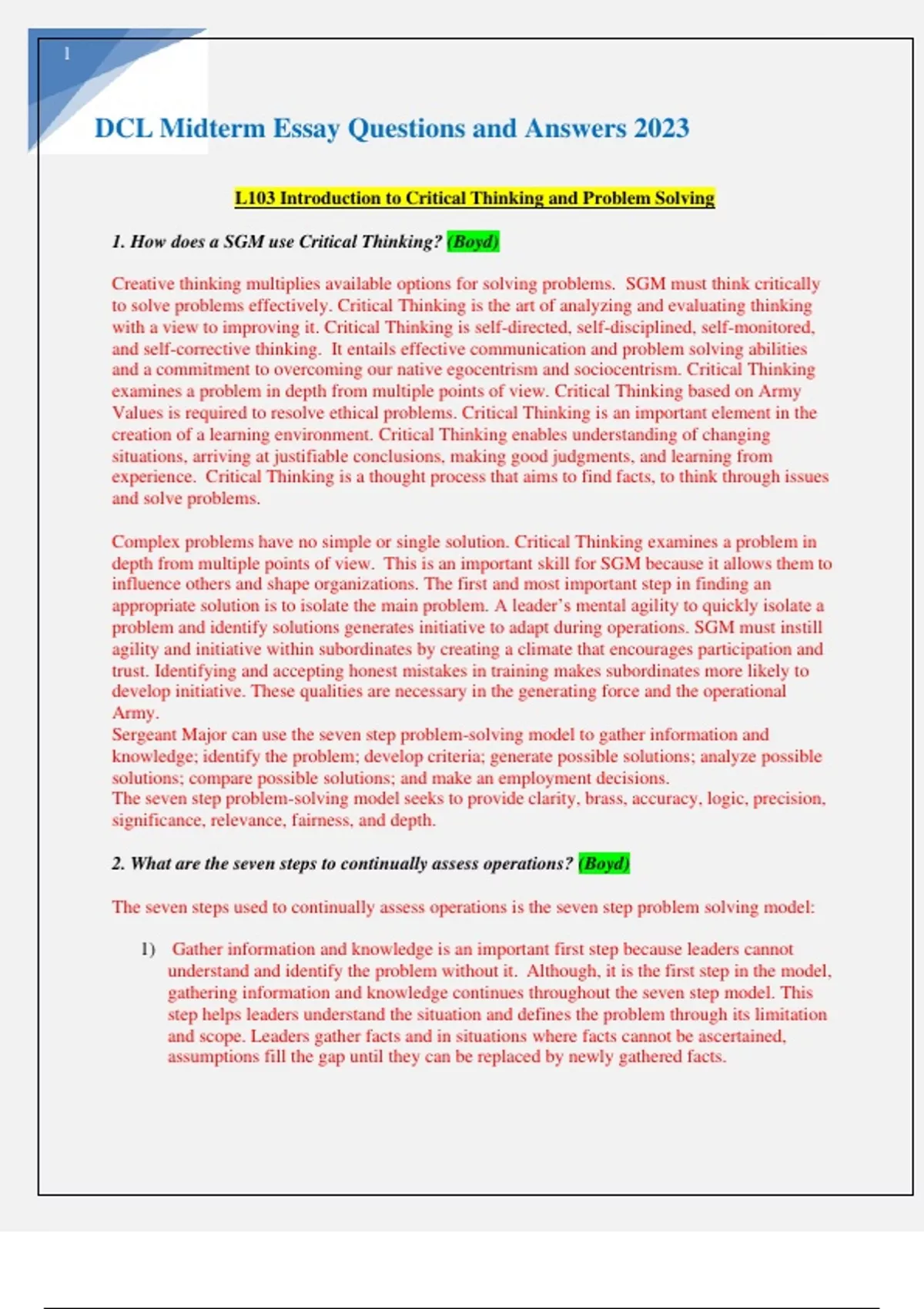 1

DCL Midterm Essay Questions and Answers 2023

L103 Introduction to Critical Thinking and Problem Solving

1. How does a SGM use Critical Thinking? (Boyd)

Creative thinking multiplies available options for solving problems. SGM must think critically to solve problems effectively. Critical Thinking is the art of analyzing and evaluating thinking with a view to improving it. Critical Thinking is self-directed, self-disciplined, self-monitored, and self-corrective thinking. It entails effective communication and problem solving abilities and a commitment to overcoming our native egocentrism and sociocentrism. Critical Thinking examines a problem in depth from multiple points of view. Critical Thinking based on Army Values is required to resolve ethical problems. Critical Thinking is an important element in the creation of a learning environment. Critical Thinking enables understanding of changing situations, arriving at justifiable conclusions, making good judgments, and learning from experience. Critical Thinking is a thought process that aims to find facts, to think through issues and solve problems.

Complex problems have no simple or single solution. Critical Thinking examines a problem in depth from multiple points of view. This is an important skill for SGM because it allows them to influence others and shape organizations. The first and most important step in finding an appropriate solution is to isolate the main problem. A leader's mental agility to quickly isolate a problem and identify solutions generates initiative to adapt during operations. SGM must instill agility and initiative within subordinates by creating a climate that encourages participation and trust. Identifying and accepting honest mistakes in training makes subordinates more likely to develop initiative. These qualities are necessary in the generating force and the operational Army.
Sergeant Major can use the seven step problem-solving model to gather information and knowledge; identify the problem; develop criteria; generate possible solutions; analyze possible solutions; compare possible solutions; and make an employment decisions.
The seven step problem-solving model seeks to provide clarity, brass, accuracy, logic, precision, significance, relevance, fairness, and depth.

2. What are the seven steps to continually assess operations? (Boyd)

The seven steps used to continually assess operations is the seven step problem solving model:

1) Gather information and knowledge is an important first step because leaders cannot understand and identify the problem without it. Although, it is the first step in the model, gathering information and knowledge continues throughout the seven step model. This step helps leaders understand the situation and defines the problem through its limitation and scope. Leaders gather facts and in situations where facts cannot be ascertained, assumptions fill the gap until they can be replaced by newly gathered facts.